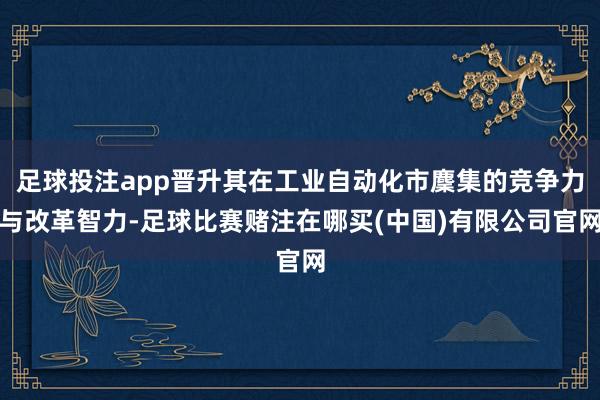 足球投注app晋升其在工业自动化市麇集的竞争力与改革智力-足球比赛赌注在哪买(中国)有限公司官网官网